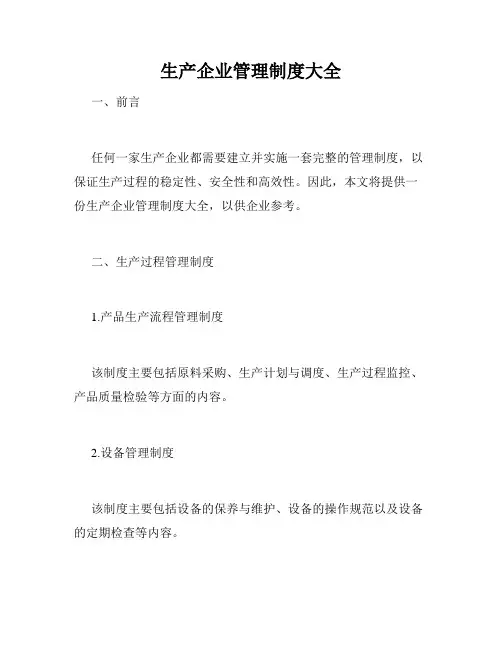 生产企业管理制度大全

一、前言

任何一家生产企业都需要建立并实施一套完整的管理制度，以保证生产过程的稳定性、安全性和高效性。因此，本文将提供一份生产企业管理制度大全，以供企业参考。

二、生产过程管理制度

1.产品生产流程管理制度

该制度主要包括原料采购、生产计划与调度、生产过程监控、产品质量检验等方面的内容。

2.设备管理制度

该制度主要包括设备的保养与维护、设备的操作规范以及设备的定期检查等内容。